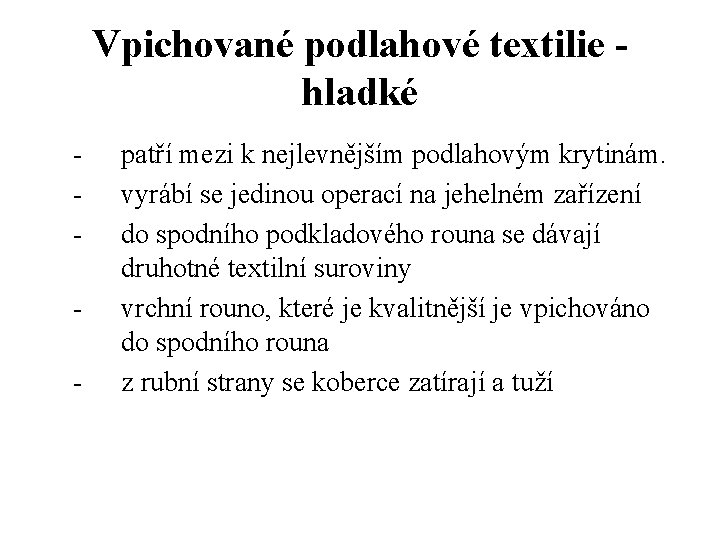 Vpichované podlahové textilie - hladké

- patří mezi k nejlevnějším podlahovým krytinám.
- vyrábí se jedinou operací na jehelném zařízení
- do spodního podkladového rouna se dávají druhotné textilní suroviny
- vrchní rouno, které je kvalitnější je vpichováno do spodního rouna
- z rubní strany se koberce zatírají a tuží